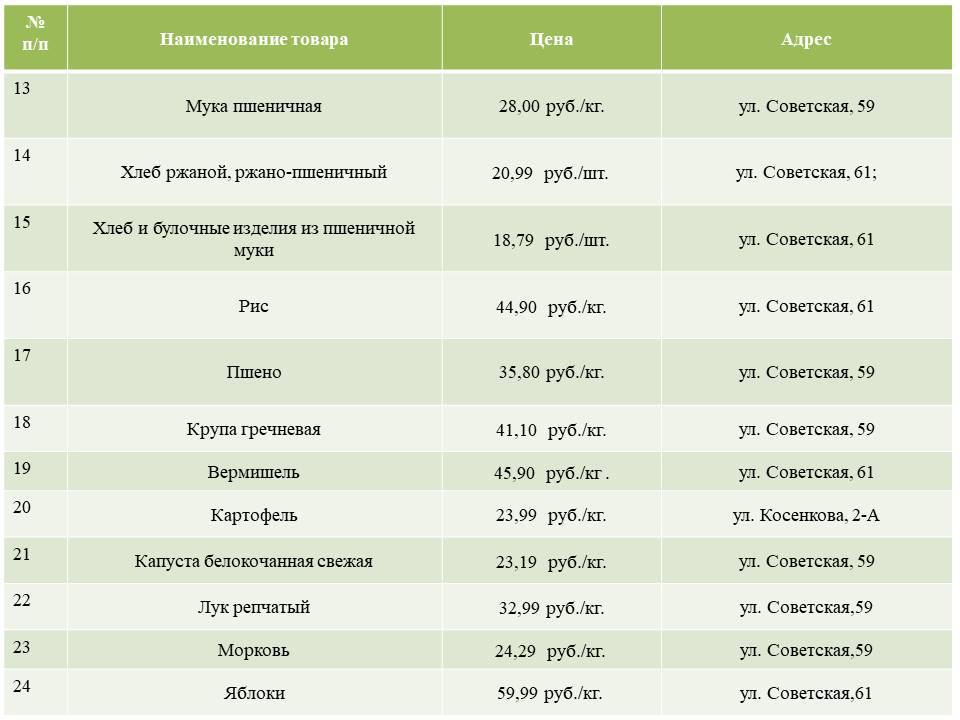 | № п/п | Наименование товара | Цена | Адрес |
|---|---|---|---|
| 13 | Мука пшеничная | 28,00 руб./кг. | ул. Советская, 59 |
| 14 | Хлеб ржаной, ржано-пшеничный | 20,99 руб./шт. | ул. Советская, 61; |
| 15 | Хлеб и булочные изделия из пшеничной муки | 18,79 руб./шт. | ул. Советская, 61 |
| 16 | Рис | 44,90 руб./кг. | ул. Советская, 61 |
| 17 | Пшено | 35,80 руб./кг. | ул. Советская, 59 |
| 18 | Крупа гречневая | 41,10 руб./кг. | ул. Советская, 59 |
| 19 | Вермишель | 45,90 руб./кг . | ул. Советская, 61 |
| 20 | Картофель | 23,99 руб./кг. | ул. Косенкова, 2-А |
| 21 | Капуста белокочанная свежая | 23,19 руб./кг. | ул. Советская, 59 |
| 22 | Лук репчатый | 32,99 руб./кг. | ул. Советская,59 |
| 23 | Морковь | 24,29 руб./кг. | ул. Советская,59 |
| 24 | Яблоки | 59,99 руб./кг. | ул. Советская,61 |